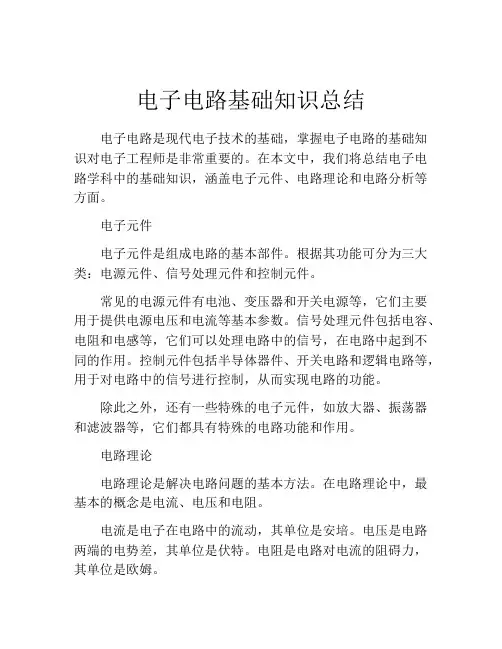 电子电路基础知识总结

电子电路是现代电子技术的基础，掌握电子电路的基础知识对电子工程师是非常重要的。在本文中，我们将总结电子电路学科中的基础知识，涵盖电子元件、电路理论和电路分析等方面。

电子元件

电子元件是组成电路的基本部件。根据其功能可分为三大类：电源元件、信号处理元件和控制元件。

常见的电源元件有电池、变压器和开关电源等，它们主要用于提供电源电压和电流等基本参数。信号处理元件包括电容、电阻和电感等，它们可以处理电路中的信号，在电路中起到不同的作用。控制元件包括半导体器件、开关电路和逻辑电路等，用于对电路中的信号进行控制，从而实现电路的功能。

除此之外，还有一些特殊的电子元件，如放大器、振荡器和滤波器等，它们都具有特殊的电路功能和作用。

电路理论

电路理论是解决电路问题的基本方法。在电路理论中，最基本的概念是电流、电压和电阻。

电流是电子在电路中的流动，其单位是安培。电压是电路两端的电势差，其单位是伏特。电阻是电路对电流的阻碍力，其单位是欧姆。